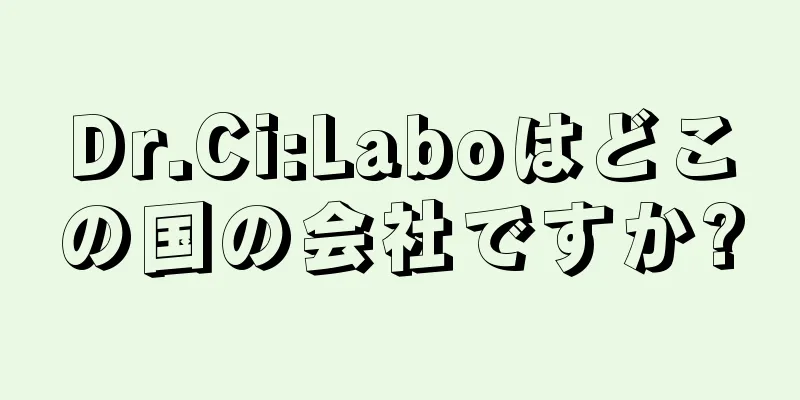 Dr.Ci:Laboはどこの国の会社ですか?